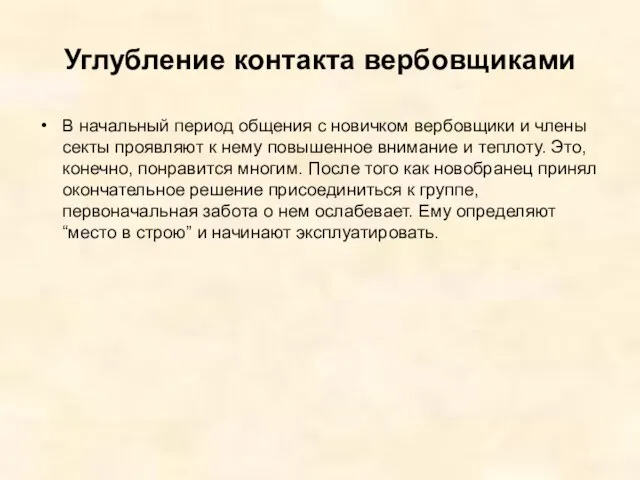 Углубление контакта вербовщиками

• В начальный период общения с новичком вербовщики и члены секты проявляют к нему повышенное внимание и теплоту. Это, конечно, понравится многим. После того как новобранец принял окончательное решение присоединиться к группе, первоначальная забота о нем ослабевает. Ему определяют “место в строю” и начинают эксплуатировать.